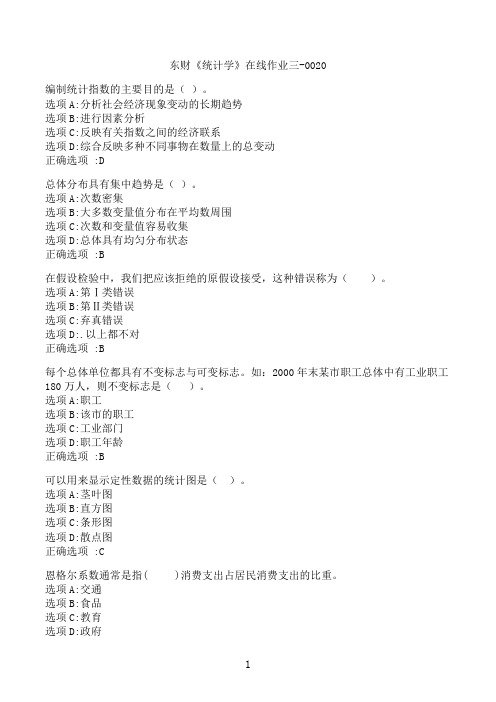 东财《统计学》在线作业三-0020

编制统计指数的主要目的是（ ）。
选项A:分析社会经济现象变动的长期趋势
选项B:进行因素分析
选项C:反映有关指数之间的经济联系
选项D:综合反映多种不同事物在数量上的总变动
正确选项 :D

总体分布具有集中趋势是（ ）。
选项A:次数密集
选项B:大多数变量值分布在平均数周围
选项C:次数和变量值容易收集
选项D:总体具有均匀分布状态
正确选项 :B

在假设检验中，我们把应该拒绝的原假设接受，这种错误称为（ ）。
选项A:第Ⅰ类错误
选项B:第Ⅱ类错误
选项C:弃真错误
选项D:.以上都不对
正确选项 :B

每个总体单位都具有不变标志与可变标志。如：2000年末某市职工总体中有工业职工180万人，则不变标志是（ ）。
选项A:职工
选项B:该市的职工
选项C:工业部门
选项D:职工年龄
正确选项 :B

可以用来显示定性数据的统计图是（ ）。
选项A:茎叶图
选项B:直方图
选项C:条形图
选项D:散点图
正确选项 :C

恩格尔系数通常是指( )消费支出占居民消费支出的比重。
选项A:交通
选项B:食品
选项C:教育
选项D:政府

1